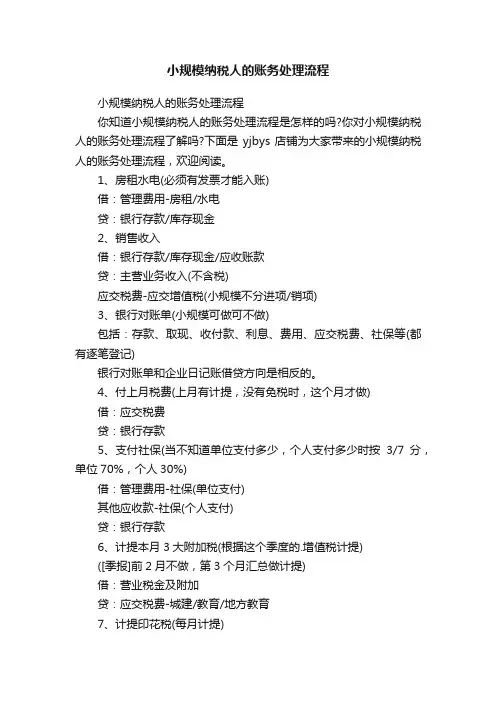 小规模纳税人的账务处理流程

小规模纳税人的账务处理流程

你知道小规模纳税人的账务处理流程是怎样的吗?你对小规模纳税人的账务处理流程了解吗?下面是 yjbys 店铺为大家带来的小规模纳税人的账务处理流程，欢迎阅读。

1、房租水电(必须有发票才能入账)

借：管理费用-房租/水电

贷：银行存款/库存现金

2、销售收入

借：银行存款/库存现金/应收账款

贷：主营业务收入(不含税)

应交税费-应交增值税(小规模不分进项/销项)

3、银行对账单(小规模可做可不做)

包括：存款、取现、收付款、利息、费用、应交税费、社保等(都有逐笔登记)

银行对账单和企业日记账借贷方向是相反的。

4、付上月税费(上月有计提，没有免税时，这个月才做)

借：应交税费

贷：银行存款

5、支付社保(当不知道单位支付多少，个人支付多少时按 3/7 分，单位 70%，个人 30%)

借：管理费用-社保(单位支付)

其他应收款-社保(个人支付)

贷：银行存款

6、计提本月 3 大附加税(根据这个季度的.增值税计提)

([季报]前 2 月不做，第 3 个月汇总做计提)

借：营业税金及附加

贷：应交税费-城建/教育/地方教育

7、计提印花税(每月计提)